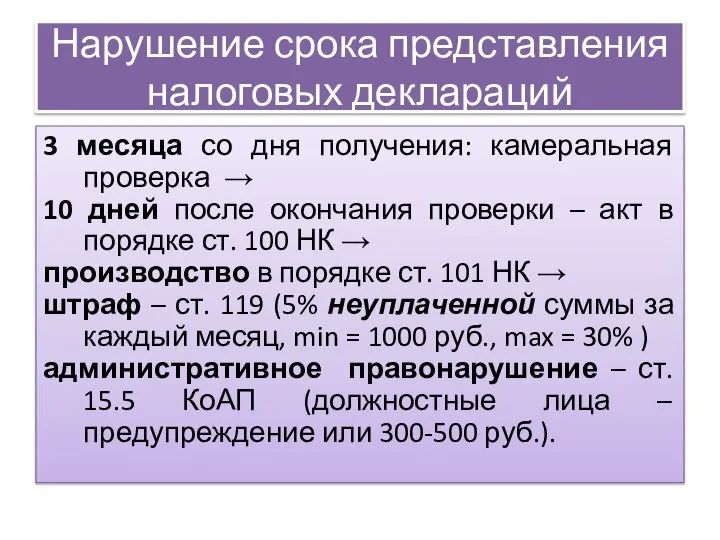 Нарушение срока представления налоговых деклараций

3 месяца со дня получения: камеральная проверка →

10 дней после окончания проверки – акт в порядке ст. 100 НК →

производство в порядке ст. 101 НК →

штраф – ст. 119 (5% неуплаченной суммы за каждый месяц, min = 1000 руб., max = 30% )

административное правонарушение – ст. 15.5 КоАП (должностные лица – предупреждение или 300-500 руб.).